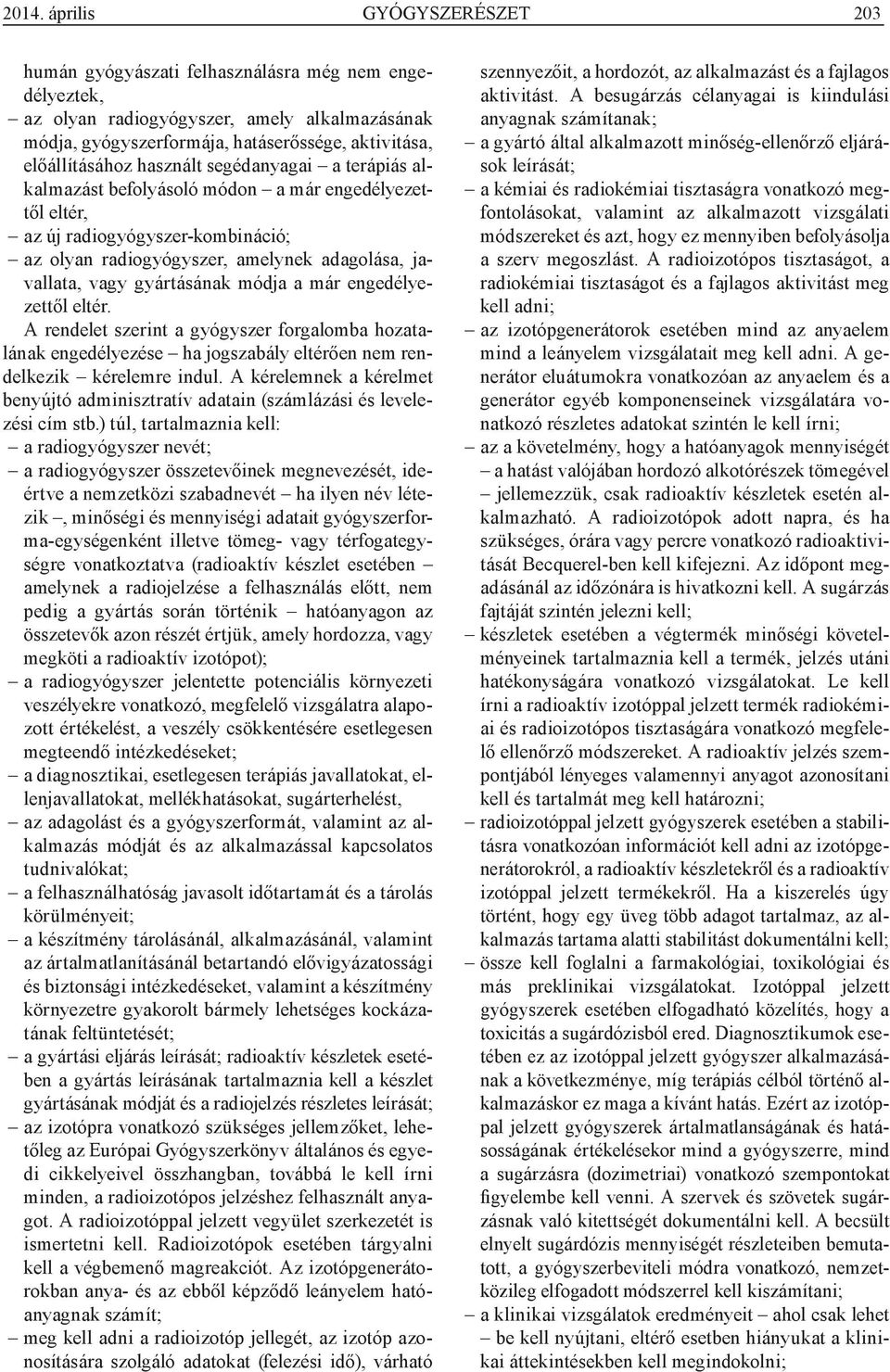 2014. április GYÓGYSZERÉSZET 203

humán gyógyászati felhasználásra még nem engedélyeztek,
– az olyan radiogyógyszer, amely alkalmazásának módja, gyógyszerformája, hatáserőssége, aktivitása, előállításához használt segédanyagai – a terápiás alkalmazást befolyásoló módon – a már engedélyezettől eltér,
– az új radiogyógyszer-kombináció;
– az olyan radiogyógyszer, amelynek adagolása, javallata, vagy gyártásának módja a már engedélyezettől eltér.

A rendelet szerint a gyógyszer forgalomba hozatalának engedélyezése – ha jogszabály eltérően nem rendelkezik – kérelemre indul. A kérelemnek a kérelmet benyújtó adminisztratív adatain (számlázási és levelezési cím stb.) túl, tartalmaznia kell:
– a radiogyógyszer nevét;
– a radiogyógyszer összetevőinek megnevezését, ideértve a nemzetközi szabadnevét – ha ilyen név létezik –, minőségi és mennyiségi adatait gyógyszerforma-egységenként illetve tömeg- vagy térfogategységre vonatkoztatva (radioaktív készlet esetében – amelynek a radiojelzése a felhasználás előtt, nem pedig a gyártás során történik – hatóanyagon az összetevők azon részét értjük, amely hordozza, vagy megköti a radioaktív izotópot);
– a radiogyógyszer jelentette potenciális környezeti veszélyekre vonatkozó, megfelelő vizsgálatra alapozott értékelést, a veszély csökkentésére esetlegesen megteendő intézkedéseket;
– a diagnosztikai, esetlegesen terápiás javallatokat, ellenjavallatokat, mellékhatásokat, sugárterhelést,
– az adagolást és a gyógyszerformát, valamint az alkalmazás módját és az alkalmazással kapcsolatos tudnivalókat;
– a felhasználhatóság javasolt időtartamát és a tárolás körülményeit;
– a készítmény tárolásánál, alkalmazásánál, valamint az ártalmatlanításánál betartandó elővigyázatossági és biztonsági intézkedéseket, valamint a készítmény környezetre gyakorolt bármely lehetséges kockázatának feltüntetését;
– a gyártási eljárás leírását; radioaktív készletek esetében a gyártás leírásának tartalmaznia kell a készlet gyártásának módját és a radiojelzés részletes leírását;
– az izotópra vonatkozó szükséges jellemzőket, lehetőleg az Európai Gyógyszerkönyv általános és egyedi cikkelyeivel összhangban, továbbá le kell írni minden, a radioizotópos jelzéshez felhasznált anyagot. A radioizotóppal jelzett vegyület szerkezetét is ismertetni kell. Radioizotópok esetében tárgyalni kell a végbemenő magreakciót. Az izotópgenerátorokban anya- és az ebből képződő leányelem hatóanyagnak számít;
– meg kell adni a radioizotóp jellegét, az izotóp azonosítására szolgáló adatokat (felezési idő), várható szennyezőit, a hordozót, az alkalmazást és a fajlagos aktivitást. A besugárzás célanyagai is kiindulási anyagnak számítanak;
– a gyártó által alkalmazott minőség-ellenőrző eljárások leírását;
– a kémiai és radiokémiai tisztaságra vonatkozó megfontolásokat, valamint az alkalmazott vizsgálati módszereket és azt, hogy ez mennyiben befolyásolja a szerv megoszlást. A radioizotópos tisztaságot, a radiokémiai tisztaságot és a fajlagos aktivitást meg kell adni;
– az izotópgenerátorok esetében mind az anyaelem mind a leányelem vizsgálatait meg kell adni. A generátor eluátumokra vonatkozóan az anyaelem és a generátor egyéb komponenseinek vizsgálatára vonatkozó részletes adatokat szintén le kell írni;
– az a követelmény, hogy a hatóanyagok mennyiségét – a hatást valójában hordozó alkotórészek tömegével – jellemezzük, csak radioaktív készletek esetén alkalmazható. A radioizotópok adott napra, és ha szükséges, órára vagy percre vonatkozó radioaktivitását Becquerel-ben kell kifejezni. Az időpont megadásánál az időzónára is hivatkozni kell. A sugárzás fajtáját szintén jelezni kell;
– készletek esetében a végtermék minőségi követelményeinek tartalmaznia kell a termék, jelzés utáni hatékonyságára vonatkozó vizsgálatokat. Le kell írni a radioaktív izotóppal jelzett termék radiokémiai és radioizotópos tisztaságára vonatkozó megfelelő ellenőrző módszereket. A radioaktív jelzés szempontjából lényeges valamennyi anyagot azonosítani kell és tartalmát meg kell határozni;
– radioizotóppal jelzett gyógyszerek esetében a stabilitásra vonatkozóan információt kell adni az izotópgenerátorokról, a radioaktív készletekről és a radioaktív izotóppal jelzett termékekről. Ha a kiszerelés úgy történt, hogy egy üveg több adagot tartalmaz, az alkalmazás tartama alatti stabilitást dokumentálni kell;
– össze kell foglalni a farmakológiai, toxikológiai és más preklinikai vizsgálatokat. Izotóppal jelzett gyógyszerek esetében elfogadható közelítés, hogy a toxicitás a sugárdózisból ered. Diagnosztikumok esetében ez az izotóppal jelzett gyógyszer alkalmazásának a következménye, míg terápiás célból történő alkalmazáskor ez maga a kívánt hatás. Ezért az izotóppal jelzett gyógyszerek ártalmatlanságának és hatásosságának értékelésekor mind a gyógyszerre, mind a sugárzásra (dozimetriai) vonatkozó szempontokat figyelembe kell venni. A szervek és szövetek sugárzásnak való kitettségét dokumentálni kell. A becsült elnyelt sugárdózis mennyiségét részleteiben bemutatott, a gyógyszerbeviteli módra vonatkozó, nemzetközileg elfogadott módszerrel kell kiszámítani;
– a klinikai vizsgálatok eredményeit – ahol csak lehet – be kell nyújtani, eltérő esetben hiányukat a klinikai áttekintésekben kell megindokolni;